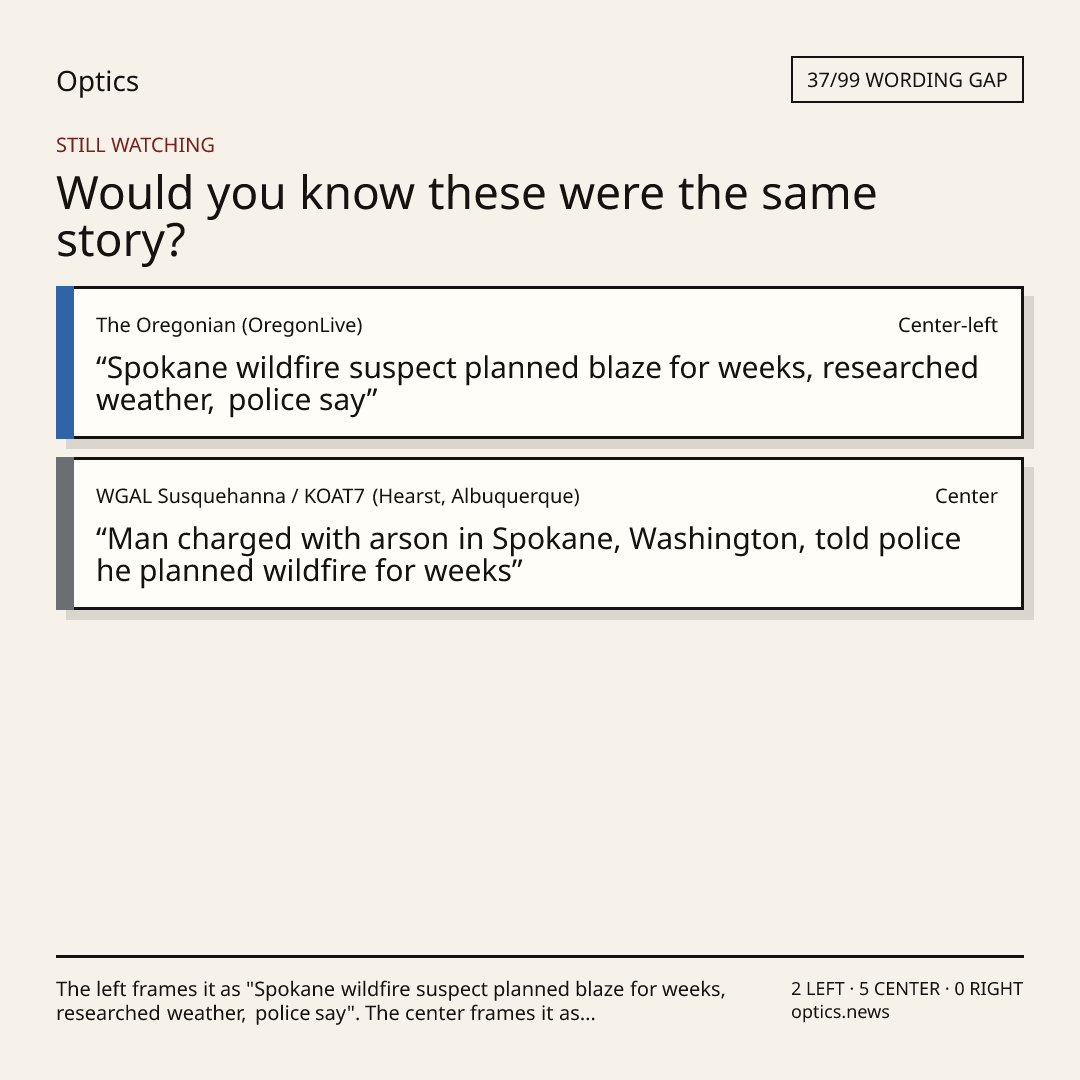 Optics

37/99 WORDING GAP

STILL WATCHING

Would you know these were the same story?

The Oregonian (OregonLive)

Center-left

"Spokane wildfire suspect planned blaze for weeks, researched weather, police say"

WGAL Susquehanna / KOAT7 (Hearst, Albuquerque)

Center

"Man charged with arson in Spokane, Washington, told police he planned wildfire for weeks"

The left frames it as "Spokane wildfire suspect planned blaze for weeks, researched weather, police say". The center frames it as...

2 LEFT · 5 CENTER · 0 RIGHT
optics.news